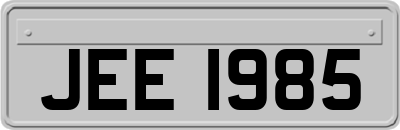 JEE 1985